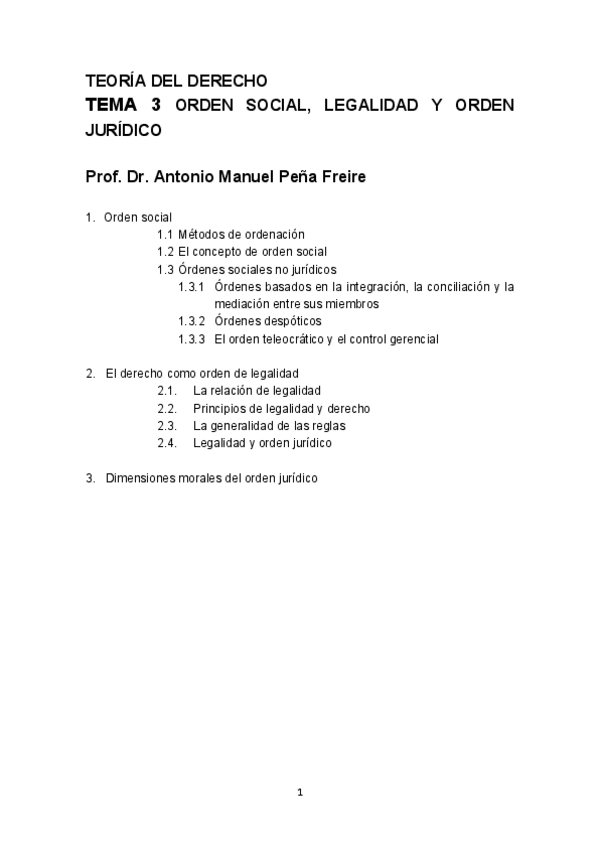 TEORÍA DEL DERECHO
TEMA 3 ORDEN SOCIAL, LEGALIDAD Y ORDEN JURÍDICO

Prof. Dr. Antonio Manuel Peña Freire

1. Orden social
1.1 Métodos de ordenación
1.2 El concepto de orden social
1.3 Órdenes sociales no jurídicos
1.3.1 Órdenes basados en la integración, la conciliación y la mediación entre sus miembros
1.3.2 Órdenes despóticos
1.3.3 El orden teleocrático y el control gerencial

2. El derecho como orden de legalidad
2.1. La relación de legalidad
2.2. Principios de legalidad y derecho
2.3. La generalidad de las reglas
2.4. Legalidad y orden jurídico

3. Dimensiones morales del orden jurídico

1